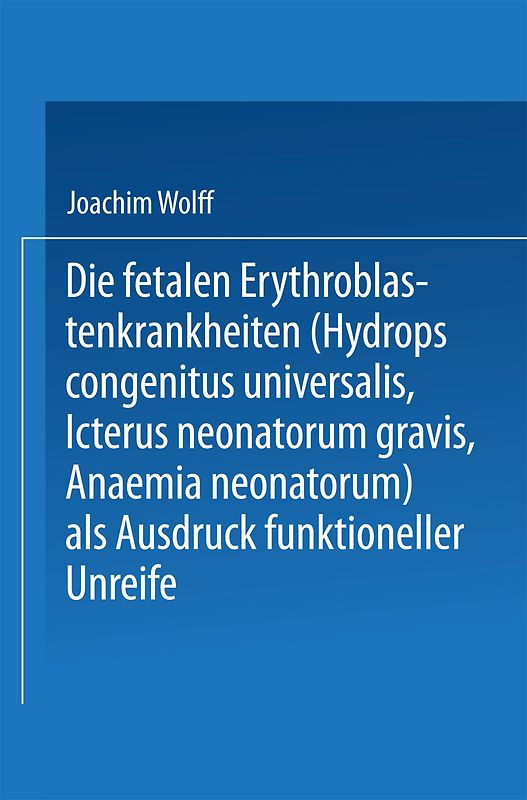 Joachim Wolff

Die fetalen Erythroblastenkrankheiten (Hydrops congenitus universalis, Icterus neonatorum gravis, Anaemia neonatorum) als Ausdruck funktioneller Unreife